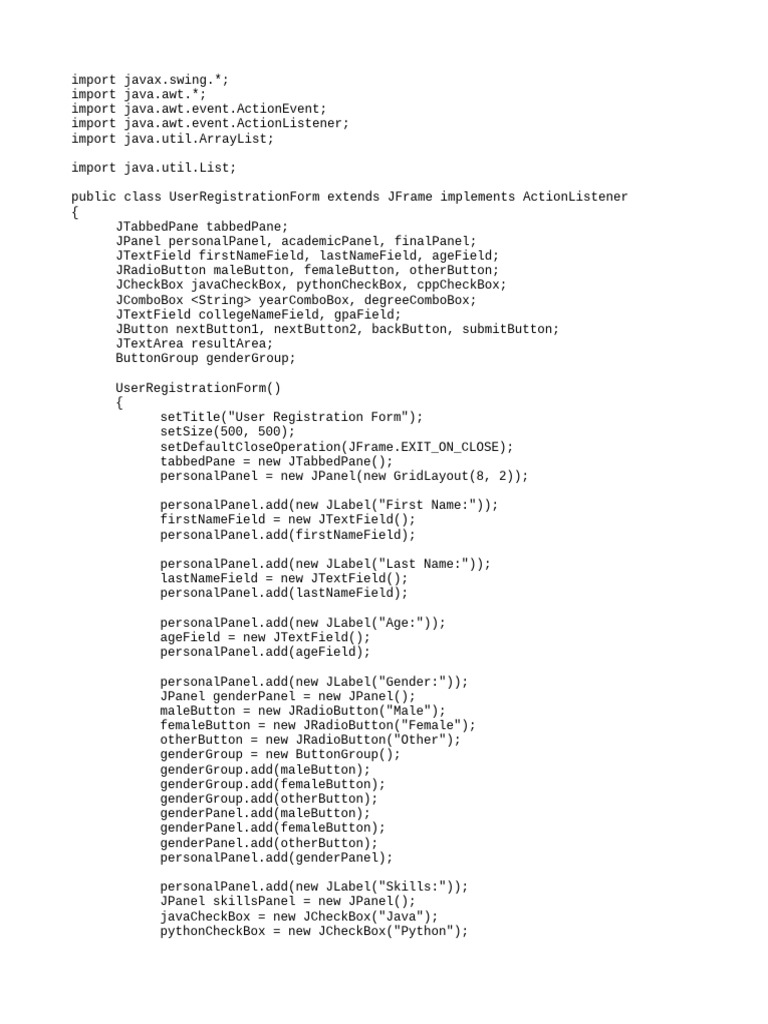 import javax.swing.*;
import java.awt.*;
import java.awt.event.ActionEvent;
import java.awt.event.ActionListener;
import java.util.ArrayList;

import java.util.List;

public class UserRegistrationForm extends JFrame implements ActionListener
{
	JTabbedPane tabbedPane;
	JPanel personalPanel, academicPanel, finalPanel;
	JTextField firstNameField, lastNameField, ageField;
	JRadioButton maleButton, femaleButton, otherButton;
	JCheckBox javaCheckBox, pythonCheckBox, cppCheckBox;
	JComboBox <String> yearComboBox, degreeComboBox;
	JTextField collegeNameField, gpaField;
	JButton nextButton1, nextButton2, backButton, submitButton;
	JTextArea resultArea;
	ButtonGroup genderGroup;

	UserRegistrationForm()
	{
		setTitle("User Registration Form");
		setSize(500, 500);
		setDefaultCloseOperation(JFrame.EXIT_ON_CLOSE);
		tabbedPane = new JTabbedPane();
		personalPanel = new JPanel(new GridLayout(8, 2));

		personalPanel.add(new JLabel("First Name:"));
		firstNameField = new JTextField();
		personalPanel.add(firstNameField);

		personalPanel.add(new JLabel("Last Name:"));
		lastNameField = new JTextField();
		personalPanel.add(lastNameField);

		personalPanel.add(new JLabel("Age:"));
		ageField = new JTextField();
		personalPanel.add(ageField);

		personalPanel.add(new JLabel("Gender:"));
		JPanel genderPanel = new JPanel();
		maleButton = new JRadioButton("Male");
		femaleButton = new JRadioButton("Female");
		otherButton = new JRadioButton("Other");
		genderGroup = new ButtonGroup();
		genderGroup.add(maleButton);
		genderGroup.add(femaleButton);
		genderGroup.add(otherButton);
		genderPanel.add(maleButton);
		genderPanel.add(femaleButton);
		genderPanel.add(otherButton);
		personalPanel.add(genderPanel);

		personalPanel.add(new JLabel("Skills:"));
		JPanel skillsPanel = new JPanel();
		javaCheckBox = new JCheckBox("Java");
		pythonCheckBox = new JCheckBox("Python");